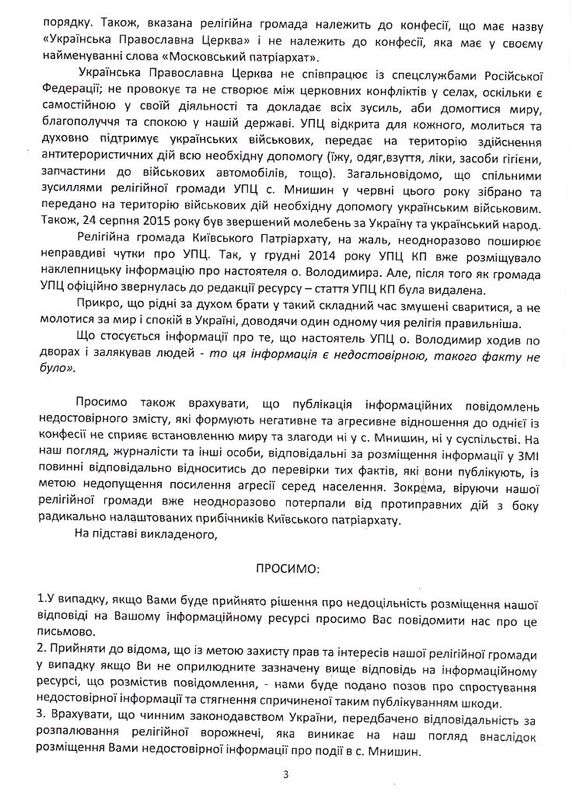 порядку. Також, вказана релігійна громада належить до конфесії, що має назву «Українська Православна Церква» і не належить до конфесії, яка має у своєму найменуванні слова «Московський патріархат».

Українська Православна Церква не співпрацює із спецслужбами Російської Федерації; не провокує та не створює між церковних конфліктів у селах, оскільки є самостійною у своїй діяльності та докладає всіх зусиль, аби домогтися миру, благополуччя та спокою у нашій державі. УПЦ відкрита для кожного, молиться та духовно підтримує українських військових, передає на територію здійснення антитерористичних дій всю необхідну допомогу (їжу, одяг,взуття, ліки, засоби гігієни, запчастини до військових автомобілів, тощо). Загальновідомо, що спільними зусиллями релігійної громади УПЦ с. Мнишин у червні цього року зібрано та передано на територію військових дій необхідну допомогу українським військовим. Також, 24 серпня 2015 року був звершений молебень за Україну та український народ.

Релігійна громада Київського Патріархату, на жаль, неодноразово поширює неправдиві чутки про УПЦ. Так, у грудні 2014 року УПЦ КП вже розміщувало наклепницьку інформацію про настоятеля о. Володимира. Але, після того як громада УПЦ офіційно звернулась до редакції ресурсу – стаття УПЦ КП була видалена.

Прикро, що рідні за духом брати у такий складний час змушені сваритися, а не молотися за мир і спокій в Україні, доводячи один одному чия релігія правильніша.

Що стосується інформації про те, що настоятель УПЦ о. Володимир ходив по дворах і залякував людей - то ця інформація є недостовірною, такого факту не було».

Просимо також врахувати, що публікація інформаційних повідомлень недостовірного змісту, які формують негативне та агресивне відношення до однієї із конфесії не сприяє встановленню миру та злагоди ні у с. Мнишин, ні у суспільстві. На наш погляд, журналісти та інші особи, відповідальні за розміщення інформації у ЗМІ повинні відповідально відноситись до перевірки тих фактів, які вони публікують, із метою недопущення посилення агресії серед населення. Зокрема, віруючи нашої релігійної громади вже неодноразово потерпали від протиправних дій з боку радикально налаштованих прибічників Київського патріархату.

На підставі викладеного,

ПРОСИМО:

1.У випадку, якщо Вами буде прийнято рішення про недоцільність розміщення нашої відповіді на Вашому інформаційному ресурсі просимо Вас повідомити нас про це письмово.
2. Прийняти до відома, що із метою захисту прав та інтересів нашої релігійної громади у випадку якщо Ви не оприлюдните зазначену вище відповідь на інформаційному ресурсі, що розмістив повідомлення, - нами буде подано позов про спростування недостовірної інформації та стягнення спричиненої таким публікуванням шкоди.
3. Врахувати, що чинним законодавством України, передбачено відповідальність за розпалювання релігійної ворожнечі, яка виникає на наш погляд внаслідок розміщення Вами недостовірної інформації про події в с. Мнишин.

3